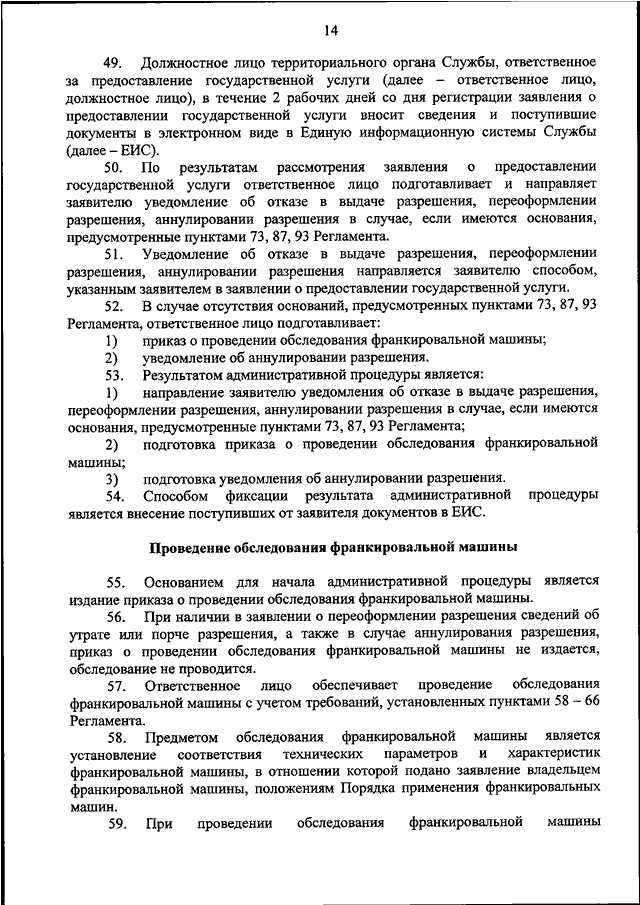 14

49. Должностное лицо территориального органа Службы, ответственное за предоставление государственной услуги (далее – ответственное лицо, должностное лицо), в течение 2 рабочих дней со дня регистрации заявления о предоставлении государственной услуги вносит сведения и поступившие документы в электронном виде в Единую информационную системы Службы (далее – ЕИС).

50. По результатам рассмотрения заявления о предоставлении государственной услуги ответственное лицо подготавливает и направляет заявителю уведомление об отказе в выдаче разрешения, переоформлении разрешения, аннулировании разрешения в случае, если имеются основания, предусмотренные пунктами 73, 87, 93 Регламента.

51. Уведомление об отказе в выдаче разрешения, переоформлении разрешения, аннулировании разрешения направляется заявителю способом, указанным заявителем в заявлении о предоставлении государственной услуги.

52. В случае отсутствия оснований, предусмотренных пунктами 73, 87, 93 Регламента, ответственное лицо подготавливает:

1) приказ о проведении обследования франкировальной машины;

2) уведомление об аннулировании разрешения.

53. Результатом административной процедуры является:

1) направление заявителю уведомления об отказе в выдаче разрешения, переоформлении разрешения, аннулировании разрешения в случае, если имеются основания, предусмотренные пунктами 73, 87, 93 Регламента;

2) подготовка приказа о проведении обследования франкировальной машины;

3) подготовка уведомления об аннулировании разрешения.

54. Способом фиксации результата административной процедуры является внесение поступивших от заявителя документов в ЕИС.

Проведение обследования франкировальной машины

55. Основанием для начала административной процедуры является издание приказа о проведении обследования франкировальной машины.

56. При наличии в заявлении о переоформлении разрешения сведений об утрате или порче разрешения, а также в случае аннулирования разрешения, приказ о проведении обследования франкировальной машины не издается, обследование не проводится.

57. Ответственное лицо обеспечивает проведение обследования франкировальной машины с учетом требований, установленных пунктами 58 – 66 Регламента.

58. Предметом обследования франкировальной машины является установление соответствия технических параметров и характеристик франкировальной машины, в отношении которой подано заявление владельцем франкировальной машины, положениям Порядка применения франкировальных машин.

59. При проведении обследования франкировальной машины